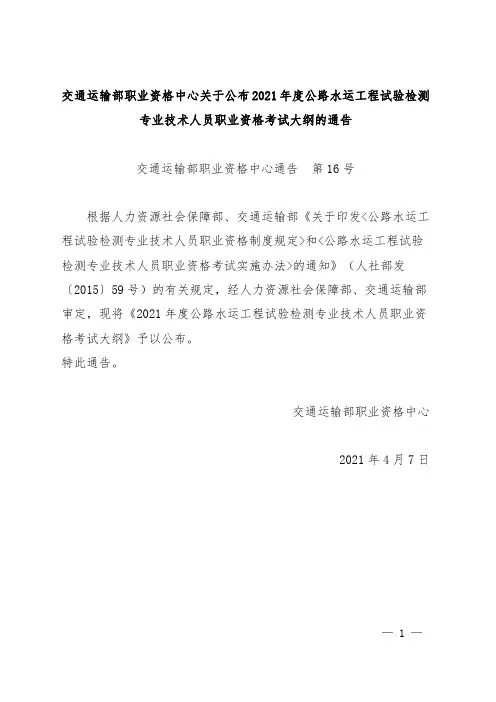 交通运输部职业资格中心关于公布2021年度公路水运工程试验检测专业技术人员职业资格考试大纲的通告

交通运输部职业资格中心通告　第16号

根据人力资源社会保障部、交通运输部《关于印发<公路水运工程试验检测专业技术人员职业资格制度规定>和<公路水运工程试验检测专业技术人员职业资格考试实施办法>的通知》（人社部发〔2015〕59号）的有关规定，经人力资源社会保障部、交通运输部审定，现将《2021年度公路水运工程试验检测专业技术人员职业资格考试大纲》予以公布。
特此通告。

交通运输部职业资格中心

2021年4月7日

— 1 —